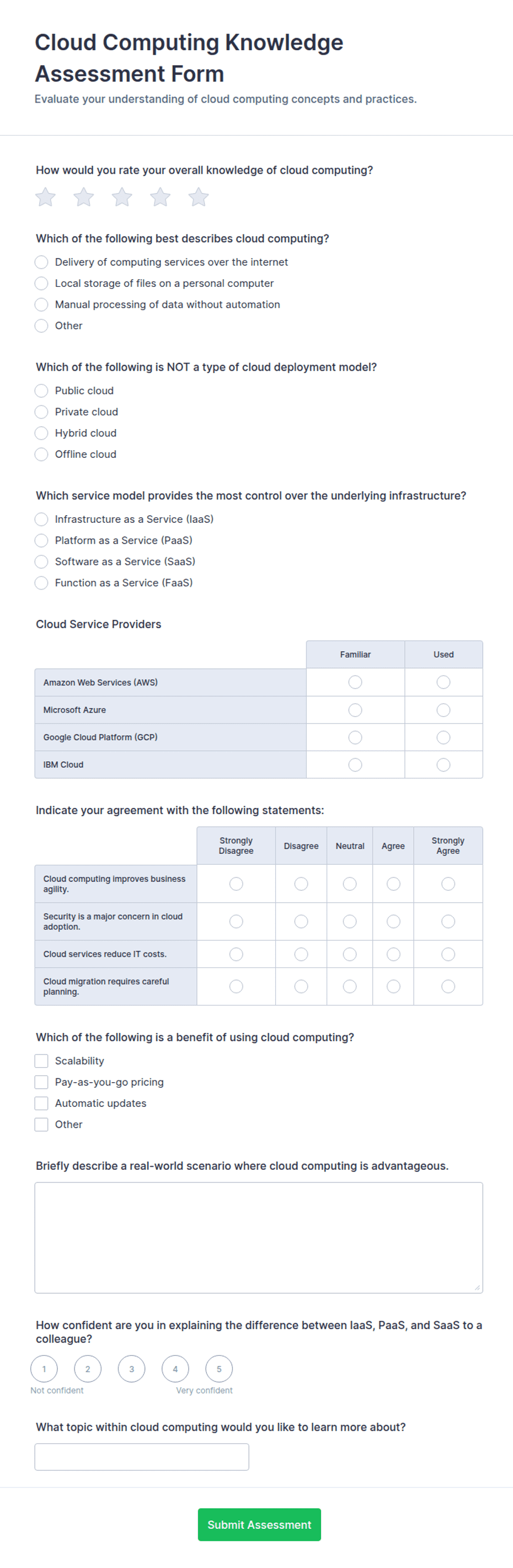 Cloud Computing Knowledge Assessment Form

Evaluate your understanding of cloud computing concepts and practices.

How would you rate your overall knowledge of cloud computing?

Which of the following best describes cloud computing?

Delivery of computing services over the internet
Local storage of files on a personal computer
Manual processing of data without automation
Other

Which of the following is NOT a type of cloud deployment model?

Public cloud
Private cloud
Hybrid cloud
Offline cloud

Which service model provides the most control over the underlying infrastructure?

Infrastructure as a Service (IaaS)
Platform as a Service (PaaS)
Software as a Service (SaaS)
Function as a Service (FaaS)

Cloud Service Providers

| | Familiar | Used |
|---|---|---|
| Amazon Web Services (AWS) | | |
| Microsoft Azure | | |
| Google Cloud Platform (GCP) | | |
| IBM Cloud | | |

Indicate your agreement with the following statements:

| | Strongly Disagree | Disagree | Neutral | Agree | Strongly Agree |
|---|---|---|---|---|---|
| Cloud computing improves business agility. | | | | | |
| Security is a major concern in cloud adoption. | | | | | |
| Cloud services reduce IT costs. | | | | | |
| Cloud migration requires careful planning. | | | | | |

Which of the following is a benefit of using cloud computing?

Scalability
Pay-as-you-go pricing
Automatic updates
Other

Briefly describe a real-world scenario where cloud computing is advantageous.

How confident are you in explaining the difference between IaaS, PaaS, and SaaS to a colleague?

1 2 3 4 5
Not confident
Very confident

What topic within cloud computing would you like to learn more about?

Submit Assessment